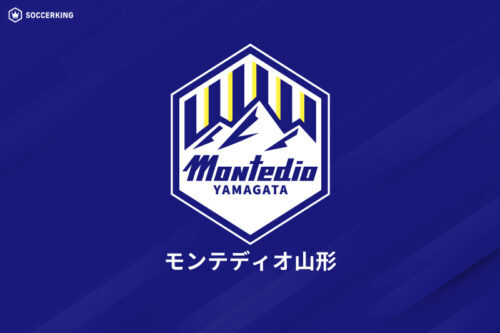 SOCCERKING

Montedio
YAMAGATA

モンテディオ山形